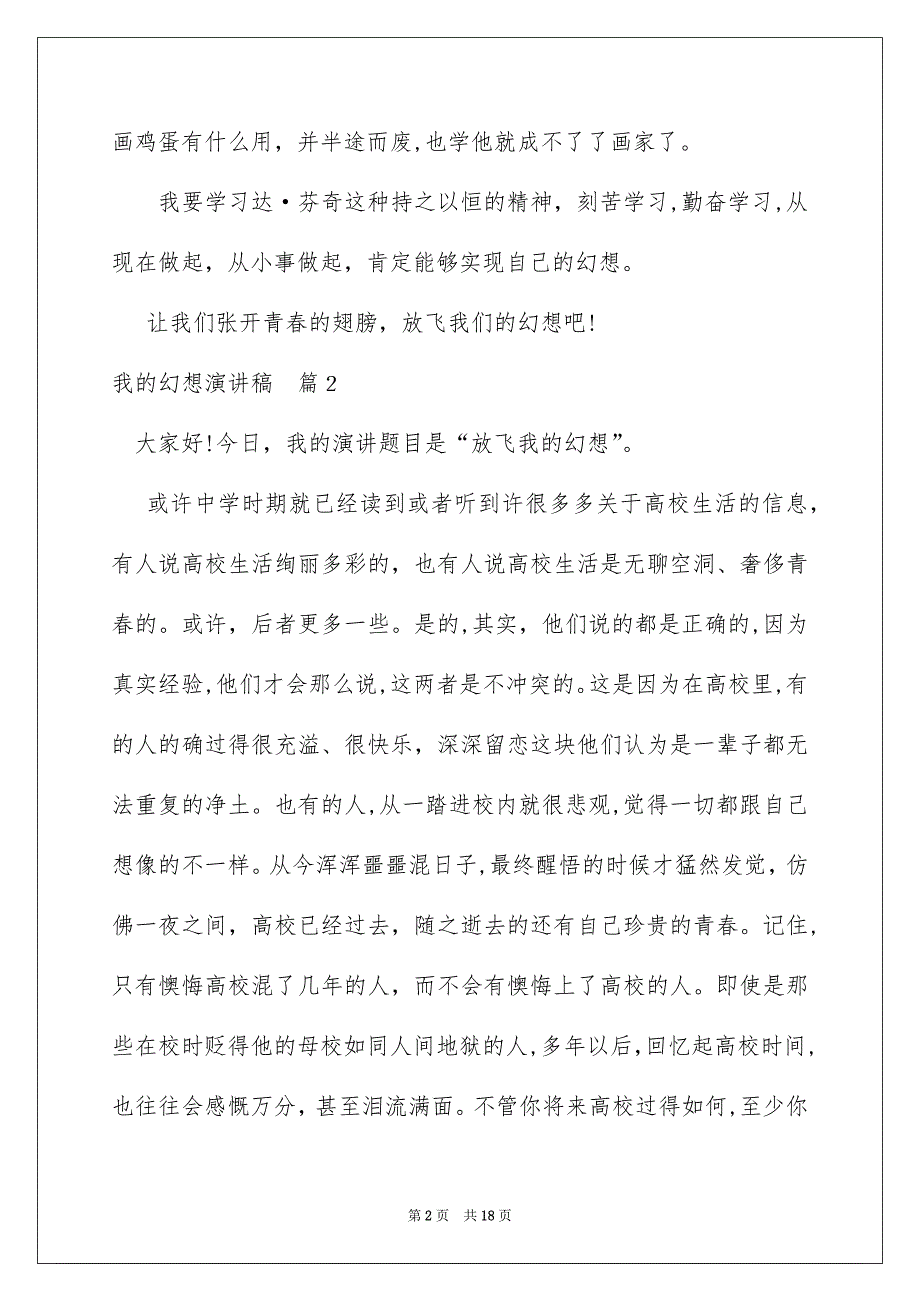 画鸡蛋有什么用，并半途而废,也学他就成不了了画家了。

我要学习达·芬奇这种持之以恒的精神，刻苦学习,勤奋学习,从现在做起，从小事做起，肯定能够实现自己的幻想。

让我们张开青春的翅膀，放飞我们的幻想吧!

我的幻想演讲稿　篇2

大家好!今日，我的演讲题目是“放飞我的幻想”。

或许中学时期就已经读到或者听到许很多多关于高校生活的信息，有人说高校生活绚丽多彩的，也有人说高校生活是无聊空洞、奢侈青春的。或许，后者更多一些。是的,其实，他们说的都是正确的,因为真实经验,他们才会那么说,这两者是不冲突的。这是因为在高校里,有的人的确过得很充溢、很快乐，深深留恋这块他们认为是一辈子都无法重复的净土。也有的人,从一踏进校内就很悲观,觉得一切都跟自己想像的不一样。从今浑浑噩噩混日子,最终醒悟的时候才猛然发觉，仿佛一夜之间，高校已经过去，随之逝去的还有自己珍贵的青春。记住，只有懊悔高校混了几年的人，而不会有懊悔上了高校的人。即使是那些在校时贬得他的母校如同人间地狱的人,多年以后,回忆起高校时间，也往往会感慨万分，甚至泪流满面。不管你将来高校过得如何,至少你

第2页　共18页